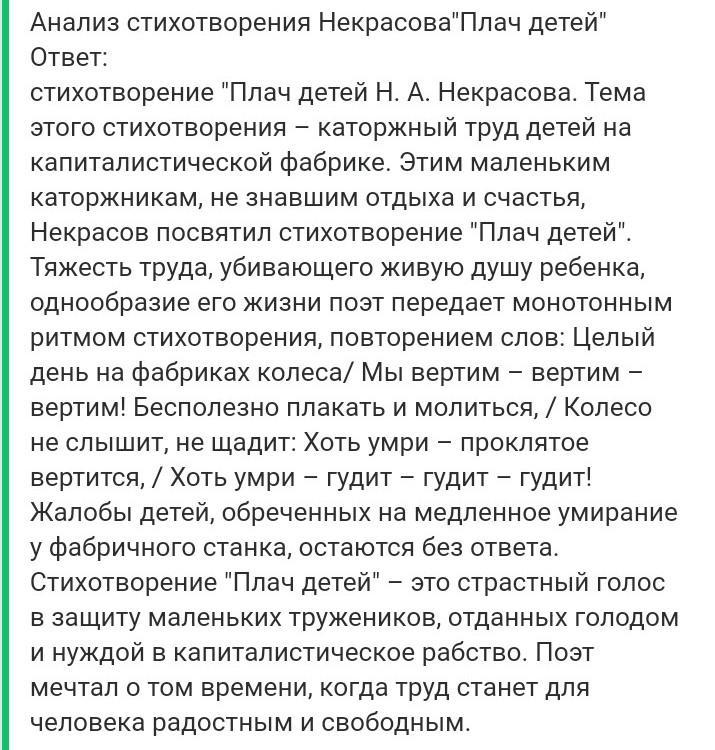 Анализ стихотворения Некрасова"Плач детей"
Ответ:
стихотворение "Плач детей Н. А. Некрасова. Тема этого стихотворения – каторжный труд детей на капиталистической фабрике. Этим маленьким каторжникам, не знавшим отдыха и счастья, Некрасов посвятил стихотворение "Плач детей". Тяжесть труда, убивающего живую душу ребенка, однообразие его жизни поэт передает монотонным ритмом стихотворения, повторением слов: Целый день на фабриках колеса/ Мы вертим – вертим – вертим! Бесполезно плакать и молиться, / Колесо не слышит, не щадит: Хоть умри – проклятое вертится, / Хоть умри – гудит – гудит – гудит! Жалобы детей, обреченных на медленное умирание у фабричного станка, остаются без ответа. Стихотворение "Плач детей" – это страстный голос в защиту маленьких тружеников, отданных голодом и нуждой в капиталистическое рабство. Поэт мечтал о том времени, когда труд станет для человека радостным и свободным.